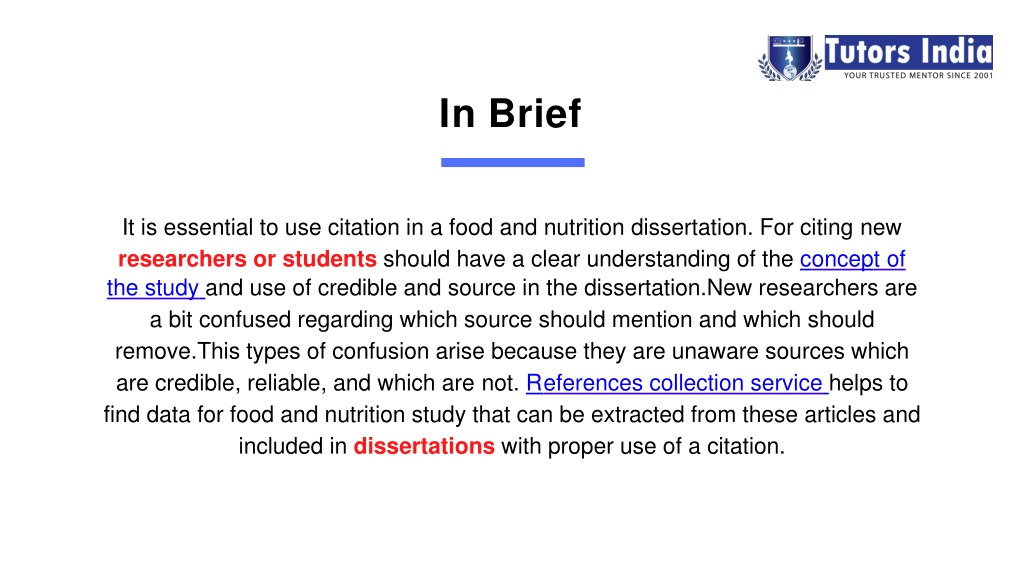 Tutors India
YOUR TRUSTED MENTOR SINCE 2001

In Brief

It is essential to use citation in a food and nutrition dissertation. For citing new researchers or students should have a clear understanding of the concept of the study and use of credible and source in the dissertation.New researchers are a bit confused regarding which source should mention and which should remove.This types of confusion arise because they are unaware sources which are credible, reliable, and which are not. References collection service helps to find data for food and nutrition study that can be extracted from these articles and included in dissertations with proper use of a citation.